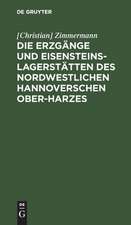 DE GRUYTER

[Christian] Zimmermann

DIE ERZGÄNGE UND EISENSTEINS-LAGERSTÄTTEN DES NORDWESTLICHEN HANNOVERSCHEN OBER-HARZES

DE G